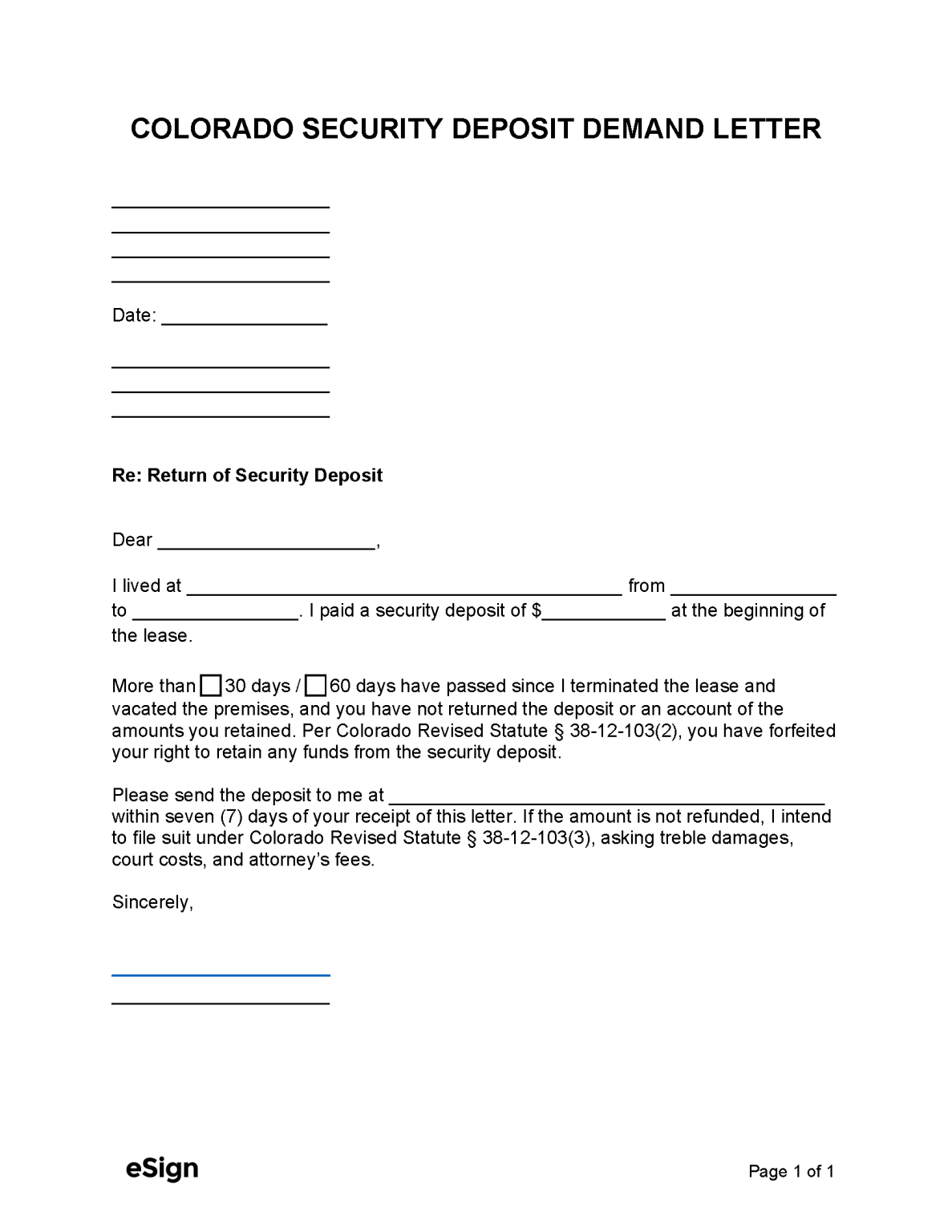 COLORADO SECURITY DEPOSIT DEMAND LETTER

____
____
____
____

Date: ____

____
____
____

Re: Return of Security Deposit

Dear ____,

I lived at ____ from ____ to ____. I paid a security deposit of $____ at the beginning of the lease.

More than ☐ 30 days / ☐ 60 days have passed since I terminated the lease and vacated the premises, and you have not returned the deposit or an account of the amounts you retained. Per Colorado Revised Statute § 38-12-103(2), you have forfeited your right to retain any funds from the security deposit.

Please send the deposit to me at ____ within seven (7) days of your receipt of this letter. If the amount is not refunded, I intend to file suit under Colorado Revised Statute § 38-12-103(3), asking treble damages, court costs, and attorney's fees.

Sincerely,

____
____

eSign

Page 1 of 1